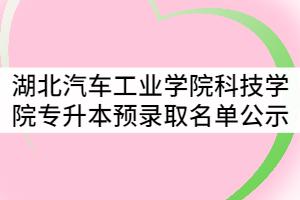 湖北汽车工业学院科技学院专升本预录取名单公示